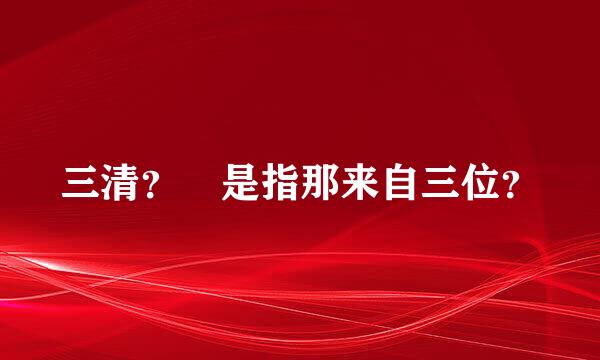 三清？　　是指那来自三位？